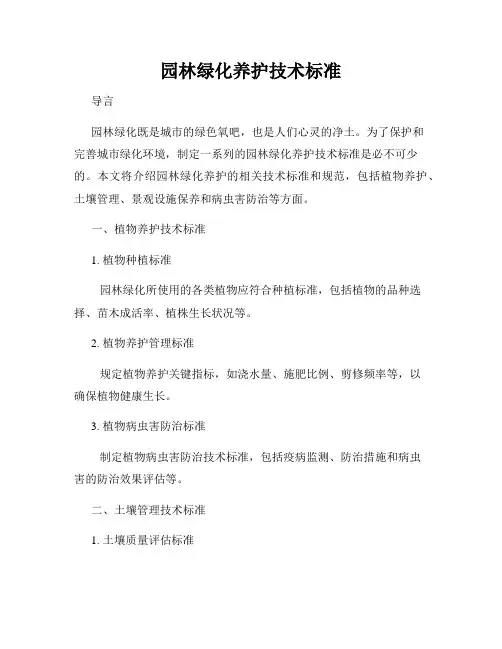 园林绿化养护技术标准

导言

园林绿化既是城市的绿色氧吧，也是人们心灵的净土。为了保护和完善城市绿化环境，制定一系列的园林绿化养护技术标准是必不可少的。本文将介绍园林绿化养护的相关技术标准和规范，包括植物养护、土壤管理、景观设施保养和病虫害防治等方面。

一、植物养护技术标准

1. 植物种植标准

园林绿化所使用的各类植物应符合种植标准，包括植物的品种选择、苗木成活率、植株生长状况等。

2. 植物养护管理标准

规定植物养护关键指标，如浇水量、施肥比例、剪修频率等，以确保植物健康生长。

3. 植物病虫害防治标准

制定植物病虫害防治技术标准，包括疫病监测、防治措施和病虫害的防治效果评估等。

二、土壤管理技术标准

1. 土壤质量评估标准